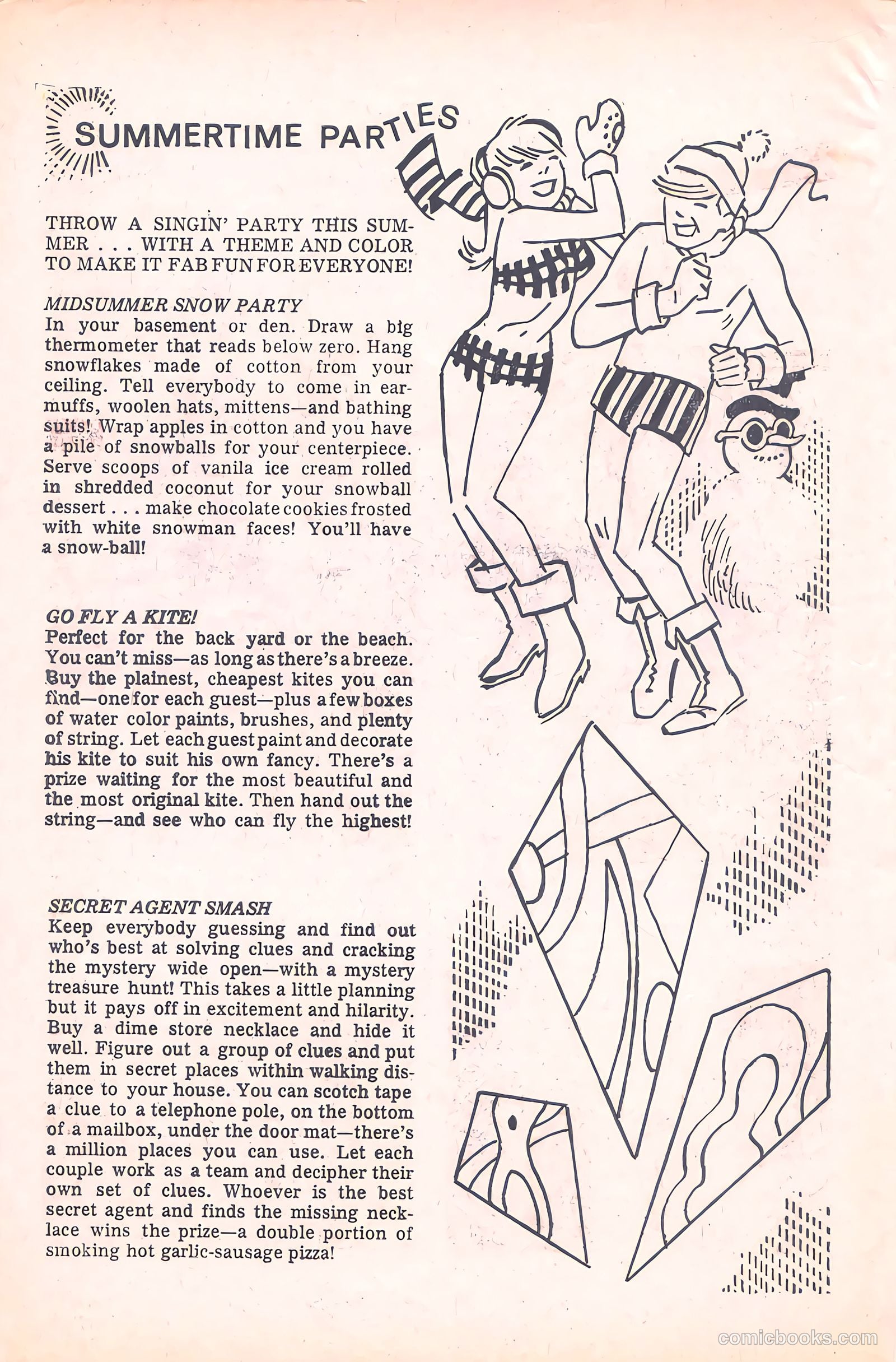 SUMMERTIME PARTIES

THROW A SINGIN' PARTY THIS SUMMER . . . WITH A THEME AND COLOR TO MAKE IT FAB FUN FOR EVERYONE!

MIDSUMMER SNOW PARTY
In your basement or den. Draw a big thermometer that reads below zero. Hang snowflakes made of cotton from your ceiling. Tell everybody to come in earmuffs, woolen hats, mittens—and bathing suits! Wrap apples in cotton and you have a pile of snowballs for your centerpiece. Serve scoops of vanila ice cream rolled in shredded coconut for your snowball dessert . . . make chocolate cookies frosted with white snowman faces! You'll have a snow-ball!

GO FLY A KITE!
Perfect for the back yard or the beach. You can't miss—as long as there's a breeze. Buy the plainest, cheapest kites you can find—one for each guest—plus a few boxes of water color paints, brushes, and plenty of string. Let each guest paint and decorate his kite to suit his own fancy. There's a prize waiting for the most beautiful and the most original kite. Then hand out the string—and see who can fly the highest!

SECRET AGENT SMASH
Keep everybody guessing and find out who's best at solving clues and cracking the mystery wide open—with a mystery treasure hunt! This takes a little planning but it pays off in excitement and hilarity. Buy a dime store necklace and hide it well. Figure out a group of clues and put them in secret places within walking distance to your house. You can scotch tape a clue to a telephone pole, on the bottom of a mailbox, under the door mat—there's a million places you can use. Let each couple work as a team and decipher their own set of clues. Whoever is the best secret agent and finds the missing necklace wins the prize—a double portion of smoking hot garlic-sausage pizza!

comicbooks.com